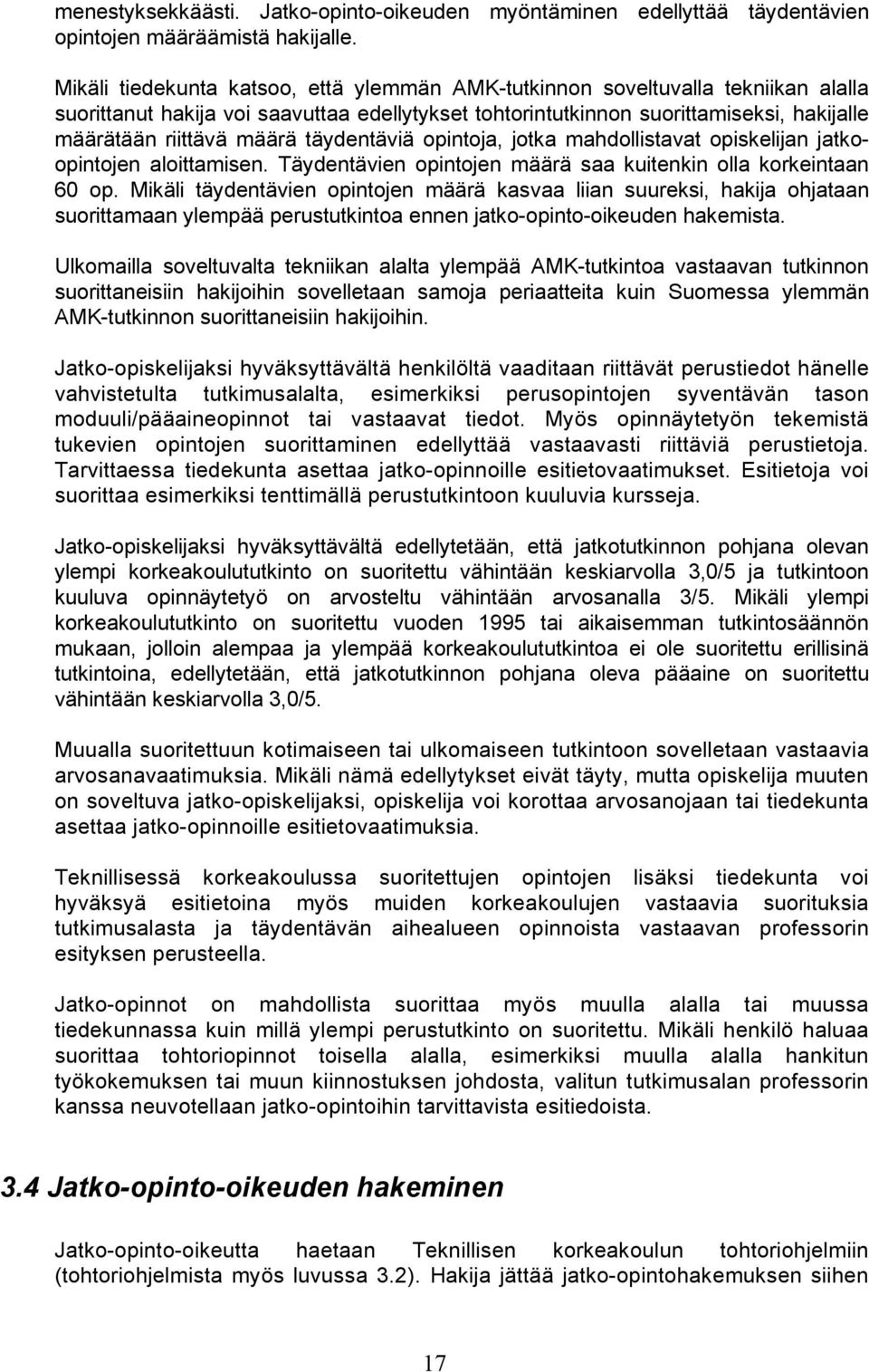 menestyksekkäästi. Jatko-opinto-oikeuden myöntäminen edellyttää täydentävien opintojen määräämistä hakijalle.

Mikäli tiedekunta katsoo, että ylemmän AMK-tutkinnon soveltuvalla tekniikan alalla suorittanut hakija voi saavuttaa edellytykset tohtorintutkinnon suorittamiseksi, hakijalle määrätään riittävä määrä täydentäviä opintoja, jotka mahdollistavat opiskelijan jatko-opintojen aloittamisen. Täydentävien opintojen määrä saa kuitenkin olla korkeintaan 60 op. Mikäli täydentävien opintojen määrä kasvaa liian suureksi, hakija ohjataan suorittamaan ylempää perustutkintoa ennen jatko-opinto-oikeuden hakemista.

Ulkomailla soveltuvalta tekniikan alalta ylempää AMK-tutkintoa vastaavan tutkinnon suorittaneisiin hakijoihin sovelletaan samoja periaatteita kuin Suomessa ylemmän AMK-tutkinnon suorittaneisiin hakijoihin.

Jatko-opiskelijaksi hyväksyttävältä henkilöltä vaaditaan riittävät perustiedot hänelle vahvistetulta tutkimusalalta, esimerkiksi perusopintojen syventävän tason moduuli/pääaineopinnot tai vastaavat tiedot. Myös opinnäytetyön tekemistä tukevien opintojen suorittaminen edellyttää vastaavasti riittäviä perustietoja. Tarvittaessa tiedekunta asettaa jatko-opinnoille esitietovaatimukset. Esitietoja voi suorittaa esimerkiksi tenttimällä perustutkintoon kuuluvia kursseja.

Jatko-opiskelijaksi hyväksyttävältä edellytetään, että jatkotutkinnon pohjana olevan ylempi korkeakoulututkinto on suoritettu vähintään keskiarvolla 3,0/5 ja tutkintoon kuuluva opinnäytetyö on arvosteltu vähintään arvosanalla 3/5. Mikäli ylempi korkeakoulututkinto on suoritettu vuoden 1995 tai aikaisemman tutkintosäännön mukaan, jolloin alempaa ja ylempää korkeakoulututkintoa ei ole suoritettu erillisinä tutkintoina, edellytetään, että jatkotutkinnon pohjana oleva pääaine on suoritettu vähintään keskiarvolla 3,0/5.

Muualla suoritettuun kotimaiseen tai ulkomaiseen tutkintoon sovelletaan vastaavia arvosanavaatimuksia. Mikäli nämä edellytykset eivät täyty, mutta opiskelija muuten on soveltuva jatko-opiskelijaksi, opiskelija voi korottaa arvosanojaan tai tiedekunta asettaa jatko-opinnoille esitietovaatimuksia.

Teknillisessä korkeakoulussa suoritettujen opintojen lisäksi tiedekunta voi hyväksyä esitietoina myös muiden korkeakoulujen vastaavia suorituksia tutkimusalasta ja täydentävän aihealueen opinnoista vastaavan professorin esityksen perusteella.

Jatko-opinnot on mahdollista suorittaa myös muulla alalla tai muussa tiedekunnassa kuin millä ylempi perustutkinto on suoritettu. Mikäli henkilö haluaa suorittaa tohtoriopinnot toisella alalla, esimerkiksi muulla alalla hankitun työkokemuksen tai muun kiinnostuksen johdosta, valitun tutkimusalan professorin kanssa neuvotellaan jatko-opintoihin tarvittavista esitiedoista.

3.4 Jatko-opinto-oikeuden hakeminen

Jatko-opinto-oikeutta haetaan Teknillisen korkeakoulun tohtoriohjelmiin (tohtoriohjelmista myös luvussa 3.2). Hakija jättää jatko-opintohakemuksen siihen

17